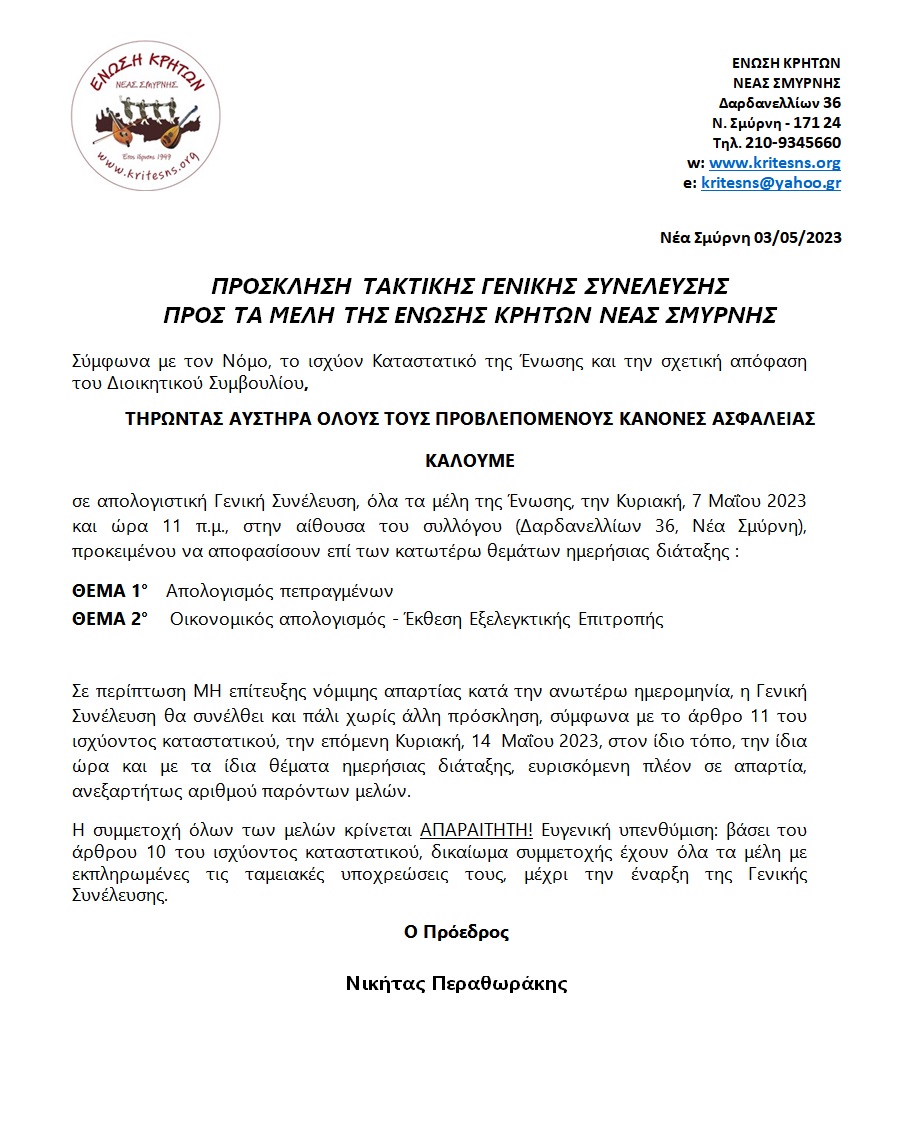 ΕΝΩΣΗ ΚΡΗΤΩΝ
ΝΕΑΣ ΣΜΥΡΝΗΣ
Έτος ίδρυσης 1949
www.kritesns.org

ΕΝΩΣΗ ΚΡΗΤΩΝ
ΝΕΑΣ ΣΜΥΡΝΗΣ
Δαρδανελλίων 36
Ν. Σμύρνη - 171 24
Τηλ. 210-9345660
w: www.kritesns.org
e: kritesns@yahoo.gr

Νέα Σμύρνη 03/05/2023

ΠΡΟΣΚΛΗΣΗ ΤΑΚΤΙΚΗΣ ΓΕΝΙΚΗΣ ΣΥΝΕΛΕΥΣΗΣ
ΠΡΟΣ ΤΑ ΜΕΛΗ ΤΗΣ ΕΝΩΣΗΣ ΚΡΗΤΩΝ ΝΕΑΣ ΣΜΥΡΝΗΣ

Σύμφωνα με τον Νόμο, το ισχύον Καταστατικό της Ένωσης και την σχετική απόφαση του Διοικητικού Συμβουλίου,

ΤΗΡΩΝΤΑΣ ΑΥΣΤΗΡΑ ΟΛΟΥΣ ΤΟΥΣ ΠΡΟΒΛΕΠΟΜΕΝΟΥΣ ΚΑΝΟΝΕΣ ΑΣΦΑΛΕΙΑΣ

ΚΑΛΟΥΜΕ

σε απολογιστική Γενική Συνέλευση, όλα τα μέλη της Ένωσης, την Κυριακή, 7 Μαΐου 2023 και ώρα 11 π.μ., στην αίθουσα του συλλόγου (Δαρδανελλίων 36, Νέα Σμύρνη), προκειμένου να αποφασίσουν επί των κατωτέρω θεμάτων ημερήσιας διάταξης :

ΘΕΜΑ 1° Απολογισμός πεπραγμένων
ΘΕΜΑ 2° Οικονομικός απολογισμός - Έκθεση Εξελεγκτικής Επιτροπής

Σε περίπτωση ΜΗ επίτευξης νόμιμης απαρτίας κατά την ανωτέρω ημερομηνία, η Γενική Συνέλευση θα συνέλθει και πάλι χωρίς άλλη πρόσκληση, σύμφωνα με το άρθρο 11 του ισχύοντος καταστατικού, την επόμενη Κυριακή, 14 Μαΐου 2023, στον ίδιο τόπο, την ίδια ώρα και με τα ίδια θέματα ημερήσιας διάταξης, ευρισκόμενη πλέον σε απαρτία, ανεξαρτήτως αριθμού παρόντων μελών.

Η συμμετοχή όλων των μελών κρίνεται ΑΠΑΡΑΙΤΗΤΗ! Ευγενική υπενθύμιση: βάσει του άρθρου 10 του ισχύοντος καταστατικού, δικαίωμα συμμετοχής έχουν όλα τα μέλη με εκπληρωμένες τις ταμειακές υποχρεώσεις τους, μέχρι την έναρξη της Γενικής Συνέλευσης.

Ο Πρόεδρος

Νικήτας Περαθωράκης